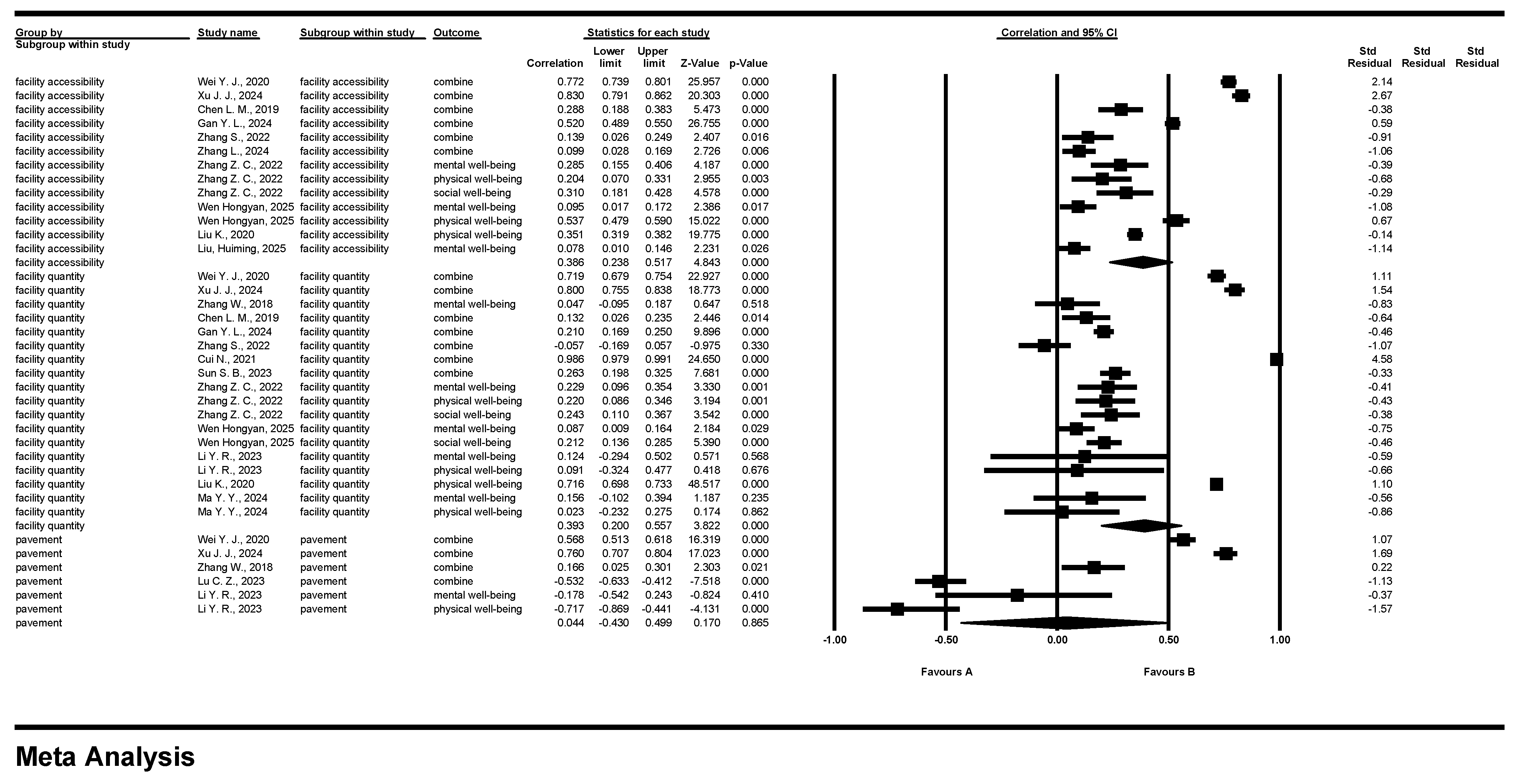 | Group by Subgroup within study | Study name | Subgroup within study | Outcome | Correlation | Lower limit | Upper limit | Z-Value | p-Value | Std Residual | Std Residual | Std Residual |
|---|---|---|---|---|---|---|---|---|---|---|---|
| facility accessibility | Wei Y. J., 2020 | facility accessibility | combine | 0.772 | 0.739 | 0.801 | 25.957 | 0.000 | 2.14 | | |
| facility accessibility | Xu J. J., 2024 | facility accessibility | combine | 0.830 | 0.791 | 0.862 | 20.303 | 0.000 | 2.67 | | |
| facility accessibility | Chen L. M., 2019 | facility accessibility | combine | 0.288 | 0.188 | 0.383 | 5.473 | 0.000 | -0.38 | | |
| facility accessibility | Gan Y. L., 2024 | facility accessibility | combine | 0.520 | 0.489 | 0.550 | 26.755 | 0.000 | 0.59 | | |
| facility accessibility | Zhang S., 2022 | facility accessibility | combine | 0.139 | 0.026 | 0.249 | 2.407 | 0.016 | -0.91 | | |
| facility accessibility | Zhang L., 2024 | facility accessibility | combine | 0.099 | 0.028 | 0.169 | 2.726 | 0.006 | -1.06 | | |
| facility accessibility | Zhang Z. C., 2022 | facility accessibility | mental well-being | 0.285 | 0.155 | 0.406 | 4.187 | 0.000 | -0.39 | | |
| facility accessibility | Zhang Z. C., 2022 | facility accessibility | physical well-being | 0.204 | 0.070 | 0.331 | 2.955 | 0.003 | -0.68 | | |
| facility accessibility | Zhang Z. C., 2022 | facility accessibility | social well-being | 0.310 | 0.181 | 0.428 | 4.578 | 0.000 | -0.29 | | |
| facility accessibility | Wen Hongyan, 2025 | facility accessibility | mental well-being | 0.095 | 0.017 | 0.172 | 2.386 | 0.017 | -1.08 | | |
| facility accessibility | Wen Hongyan, 2025 | facility accessibility | physical well-being | 0.537 | 0.479 | 0.590 | 15.022 | 0.000 | 0.67 | | |
| facility accessibility | Liu K., 2020 | facility accessibility | physical well-being | 0.351 | 0.319 | 0.382 | 19.775 | 0.000 | -0.14 | | |
| facility accessibility | Liu, Huiming, 2025 | facility accessibility | mental well-being | 0.078 | 0.010 | 0.146 | 2.231 | 0.026 | -1.14 | | |
| facility accessibility | | | | 0.386 | 0.238 | 0.517 | 4.843 | 0.000 | | | |
| facility quantity | Wei Y. J., 2020 | facility quantity | combine | 0.719 | 0.679 | 0.754 | 22.927 | 0.000 | 1.11 | | |
| facility quantity | Xu J. J., 2024 | facility quantity | combine | 0.800 | 0.755 | 0.838 | 18.773 | 0.000 | 1.54 | | |
| facility quantity | Zhang W., 2018 | facility quantity | mental well-being | 0.047 | -0.095 | 0.187 | 0.647 | 0.518 | -0.83 | | |
| facility quantity | Chen L. M., 2019 | facility quantity | combine | 0.132 | 0.026 | 0.235 | 2.446 | 0.014 | -0.64 | | |
| facility quantity | Gan Y. L., 2024 | facility quantity | combine | 0.210 | 0.169 | 0.250 | 9.896 | 0.000 | -0.46 | | |
| facility quantity | Zhang S., 2022 | facility quantity | combine | -0.057 | -0.169 | 0.057 | -0.975 | 0.330 | -1.07 | | |
| facility quantity | Cui N., 2021 | facility quantity | combine | 0.986 | 0.979 | 0.991 | 24.650 | 0.000 | 4.58 | | |
| facility quantity | Sun S. B., 2023 | facility quantity | combine | 0.263 | 0.198 | 0.325 | 7.681 | 0.000 | -0.33 | | |
| facility quantity | Zhang Z. C., 2022 | facility quantity | mental well-being | 0.229 | 0.096 | 0.354 | 3.330 | 0.001 | -0.41 | | |
| facility quantity | Zhang Z. C., 2022 | facility quantity | physical well-being | 0.220 | 0.086 | 0.346 | 3.194 | 0.001 | -0.43 | | |
| facility quantity | Zhang Z. C., 2022 | facility quantity | social well-being | 0.243 | 0.110 | 0.367 | 3.542 | 0.000 | -0.38 | | |
| facility quantity | Wen Hongyan, 2025 | facility quantity | mental well-being | 0.087 | 0.009 | 0.164 | 2.184 | 0.029 | -0.75 | | |
| facility quantity | Wen Hongyan, 2025 | facility quantity | social well-being | 0.212 | 0.136 | 0.285 | 5.390 | 0.000 | -0.46 | | |
| facility quantity | Li Y. R., 2023 | facility quantity | mental well-being | 0.124 | -0.294 | 0.502 | 0.571 | 0.568 | -0.59 | | |
| facility quantity | Li Y. R., 2023 | facility quantity | physical well-being | 0.091 | -0.324 | 0.477 | 0.418 | 0.676 | -0.66 | | |
| facility quantity | Liu K., 2020 | facility quantity | physical well-being | 0.716 | 0.698 | 0.733 | 48.517 | 0.000 | 1.10 | | |
| facility quantity | Ma Y. Y., 2024 | facility quantity | mental well-being | 0.156 | -0.102 | 0.394 | 1.187 | 0.235 | -0.56 | | |
| facility quantity | Ma Y. Y., 2024 | facility quantity | physical well-being | 0.023 | -0.232 | 0.275 | 0.174 | 0.862 | -0.86 | | |
| facility quantity | | | | 0.393 | 0.200 | 0.557 | 3.822 | 0.000 | | | |
| pavement | Wei Y. J., 2020 | pavement | combine | 0.568 | 0.513 | 0.618 | 16.319 | 0.000 | 1.07 | | |
| pavement | Xu J. J., 2024 | pavement | combine | 0.760 | 0.707 | 0.804 | 17.023 | 0.000 | 1.69 | | |
| pavement | Zhang W., 2018 | pavement | combine | 0.166 | 0.025 | 0.301 | 2.303 | 0.021 | 0.22 | | |
| pavement | Lu C. Z., 2023 | pavement | combine | -0.532 | -0.633 | -0.412 | -7.518 | 0.000 | -1.13 | | |
| pavement | Li Y. R., 2023 | pavement | mental well-being | -0.178 | -0.542 | 0.243 | -0.824 | 0.410 | -0.37 | | |
| pavement | Li Y. R., 2023 | pavement | physical well-being | -0.717 | -0.869 | -0.441 | -4.131 | 0.000 | -1.57 | | |
| pavement | | | | 0.044 | -0.430 | 0.499 | 0.170 | 0.865 | | | |

Statistics for each study

Correlation and 95% CI

-1.00 -0.50 0.00 0.50 1.00

Favours A Favours B

Meta Analysis